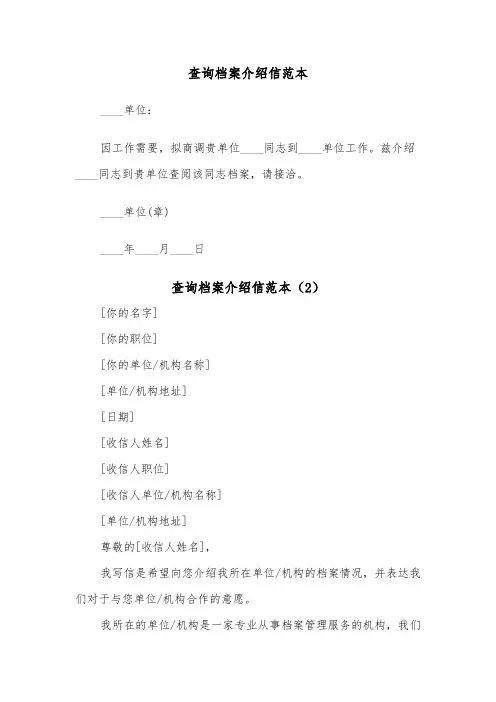 查询档案介绍信范本

____单位：

因工作需要，拟商调贵单位____同志到____单位工作。兹介绍____同志到贵单位查阅该同志档案，请接洽。

____单位(章)

____年____月____日

查询档案介绍信范本（2）

[你的名字]

[你的职位]

[你的单位/机构名称]

[单位/机构地址]

[日期]

[收信人姓名]

[收信人职位]

[收信人单位/机构名称]

[单位/机构地址]

尊敬的[收信人姓名]，

我写信是希望向您介绍我所在单位/机构的档案情况，并表达我们对于与您单位/机构合作的意愿。

我所在的单位/机构是一家专业从事档案管理服务的机构，我们